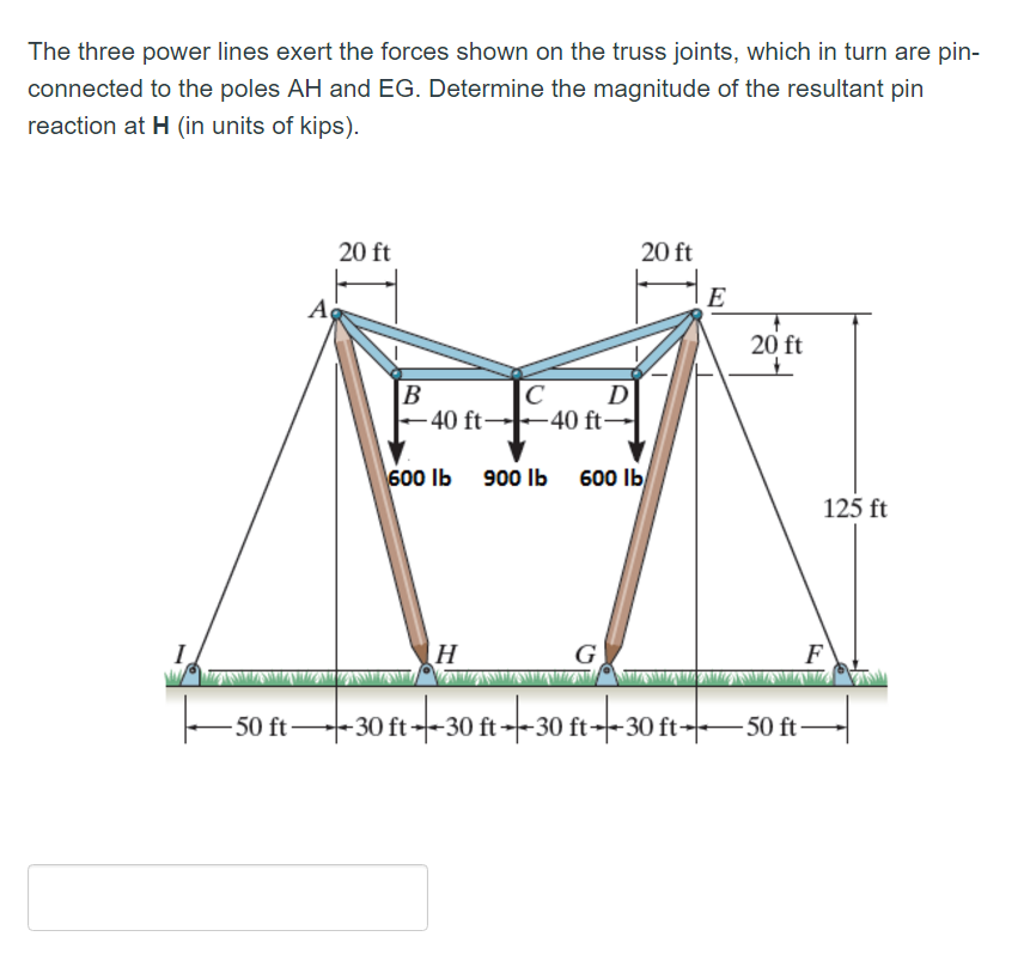 The three power lines exert the forces shown on the truss joints, which in turn are pin-connected to the poles AH and EG. Determine the magnitude of the resultant pin reaction at **H** (in units of kips).

20 ft
20 ft
A
E
20 ft
B
C
D
40 ft
40 ft
600 lb
900 lb
600 lb
125 ft
I
H
G
F
50 ft
30 ft
30 ft
30 ft
30 ft
50 ft